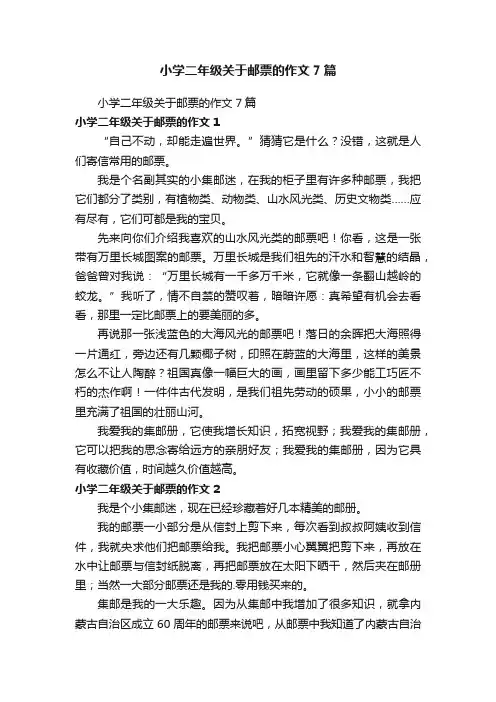 小学二年级关于邮票的作文7篇

小学二年级关于邮票的作文7篇

小学二年级关于邮票的作文1

“自己不动，却能走遍世界。”猜猜它是什么？没错，这就是人们寄信常用的邮票。

我是个名副其实的小集邮迷，在我的柜子里有许多种邮票，我把它们都分了类别，有植物类、动物类、山水风光类、历史文物类……应有尽有，它们可都是我的宝贝。

先来向你们介绍我喜欢的山水风光类的邮票吧！你看，这是一张带有万里长城图案的邮票。万里长城是我们祖先的汗水和智慧的结晶，爸爸曾对我说：“万里长城有一千多万千米，它就像一条翻山越岭的蛟龙。”我听了，情不自禁的赞叹着，暗暗许愿：真希望有机会去看看，那里一定比邮票上的要美丽的多。

再说那一张浅蓝色的大海风光的邮票吧！落日的余晖把大海照得一片通红，旁边还有几颗椰子树，印照在蔚蓝的大海里，这样的美景怎么不让人陶醉？祖国真像一幅巨大的画，画里留下多少能工巧匠不朽的杰作啊！一件件古代发明，是我们祖先劳动的硕果，小小的邮票里充满了祖国的壮丽山河。

我爱我的集邮册，它使我增长知识，拓宽视野；我爱我的集邮册，它可以把我的思念寄给远方的亲朋好友；我爱我的集邮册，因为它具有收藏价值，时间越久价值越高。

小学二年级关于邮票的作文2

我是个小集邮迷，现在已经珍藏着好几本精美的邮册。

我的邮票一小部分是从信封上剪下来，每次看到叔叔阿姨收到信件，我就央求他们把邮票给我。我把邮票小心翼翼把剪下来，再放在水中让邮票与信封纸脱离，再把邮票放在太阳下晒干，然后夹在邮册里；当然一大部分邮票还是我的.零用钱买来的。

集邮是我的一大乐趣。因为从集邮中我增加了很多知识，就拿内蒙古自治区成立60周年的邮票来说吧，从邮票中我知道了内蒙古自治